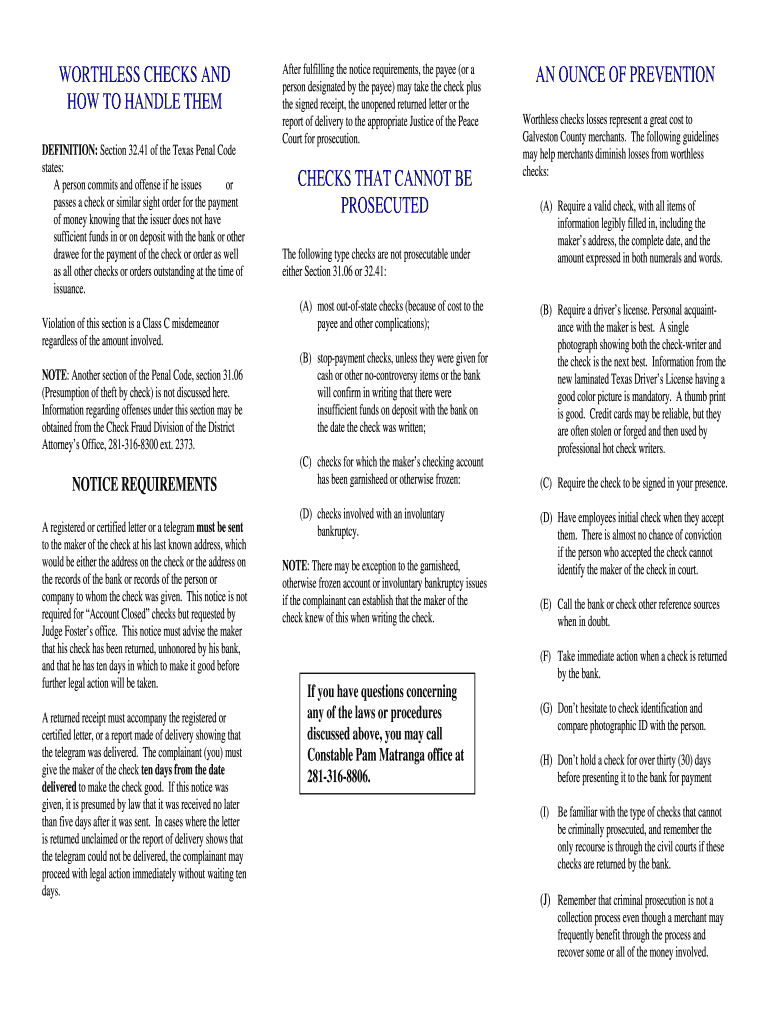 WORTHLESS CHECKS AND HOW TO HANDLE THEM

DEFINITION: Section 32.41 of the Texas Penal Code states:

A person commits and offense if he issues or passes a check or similar sight order for the payment of money knowing that the issuer does not have sufficient funds in or on deposit with the bank or other drawee for the payment of the check or order as well as all other checks or orders outstanding at the time of issuance.

Violation of this section is a Class C misdemeanor regardless of the amount involved.

NOTE: Another section of the Penal Code, section 31.06 (Presumption of theft by check) is not discussed here. Information regarding offenses under this section may be obtained from the Check Fraud Division of the District Attorney's Office, 281-316-8300 ext. 2373.

NOTICE REQUIREMENTS

A registered or certified letter or a telegram must be sent to the maker of the check at his last known address, which would be either the address on the check or the address on the records of the bank or records of the person or company to whom the check was given. This notice is not required for "Account Closed" checks but requested by Judge Foster's office. This notice must advise the maker that his check has been returned, unhonored by his bank, and that he has ten days in which to make it good before further legal action will be taken.

A returned receipt must accompany the registered or certified letter, or a report made of delivery showing that the telegram was delivered. The complainant (you) must give the maker of the check ten days from the date delivered to make the check good. If this notice was given, it is presumed by law that it was received no later than five days after it was sent. In cases where the letter is returned unclaimed or the report of delivery shows that the telegram could not be delivered, the complainant may proceed with legal action immediately without waiting ten days.

After fulfilling the notice requirements, the payee (or a person designated by the payee) may take the check plus the signed receipt, the unopened returned letter or the report of delivery to the appropriate Justice of the Peace Court for prosecution.

CHECKS THAT CANNOT BE PROSECUTED

The following type checks are not prosecutable under either Section 31.06 or 32.41:

(A) most out-of-state checks (because of cost to the payee and other complications);

(B) stop-payment checks, unless they were given for cash or other no-controversy items or the bank will confirm in writing that there were insufficient funds on deposit with the bank on the date the check was written;

(C) checks for which the maker's checking account has been garnisheed or otherwise frozen:

(D) checks involved with an involuntary bankruptcy.

NOTE: There may be exception to the garnisheed, otherwise frozen account or involuntary bankruptcy issues if the complainant can establish that the maker of the check knew of this when writing the check.

If you have questions concerning any of the laws or procedures discussed above, you may call Constable Pam Matranga office at 281-316-8806.

AN OUNCE OF PREVENTION

Worthless checks losses represent a great cost to Galveston County merchants. The following guidelines may help merchants diminish losses from worthless checks:

(A) Require a valid check, with all items of information legibly filled in, including the maker's address, the complete date, and the amount expressed in both numerals and words.

(B) Require a driver's license. Personal acquaintance with the maker is best. A single photograph showing both the check-writer and the check is the next best. Information from the new laminated Texas Driver's License having a good color picture is mandatory. A thumb print is good. Credit cards may be reliable, but they are often stolen or forged and then used by professional hot check writers.

(C) Require the check to be signed in your presence.

(D) Have employees initial check when they accept them. There is almost no chance of conviction if the person who accepted the check cannot identify the maker of the check in court.

(E) Call the bank or check other reference sources when in doubt.

(F) Take immediate action when a check is returned by the bank.

(G) Don't hesitate to check identification and compare photographic ID with the person.

(H) Don't hold a check for over thirty (30) days before presenting it to the bank for payment

(I) Be familiar with the type of checks that cannot be criminally prosecuted, and remember the only recourse is through the civil courts if these checks are returned by the bank.

(J) Remember that criminal prosecution is not a collection process even though a merchant may frequently benefit through the process and recover some or all of the money involved.